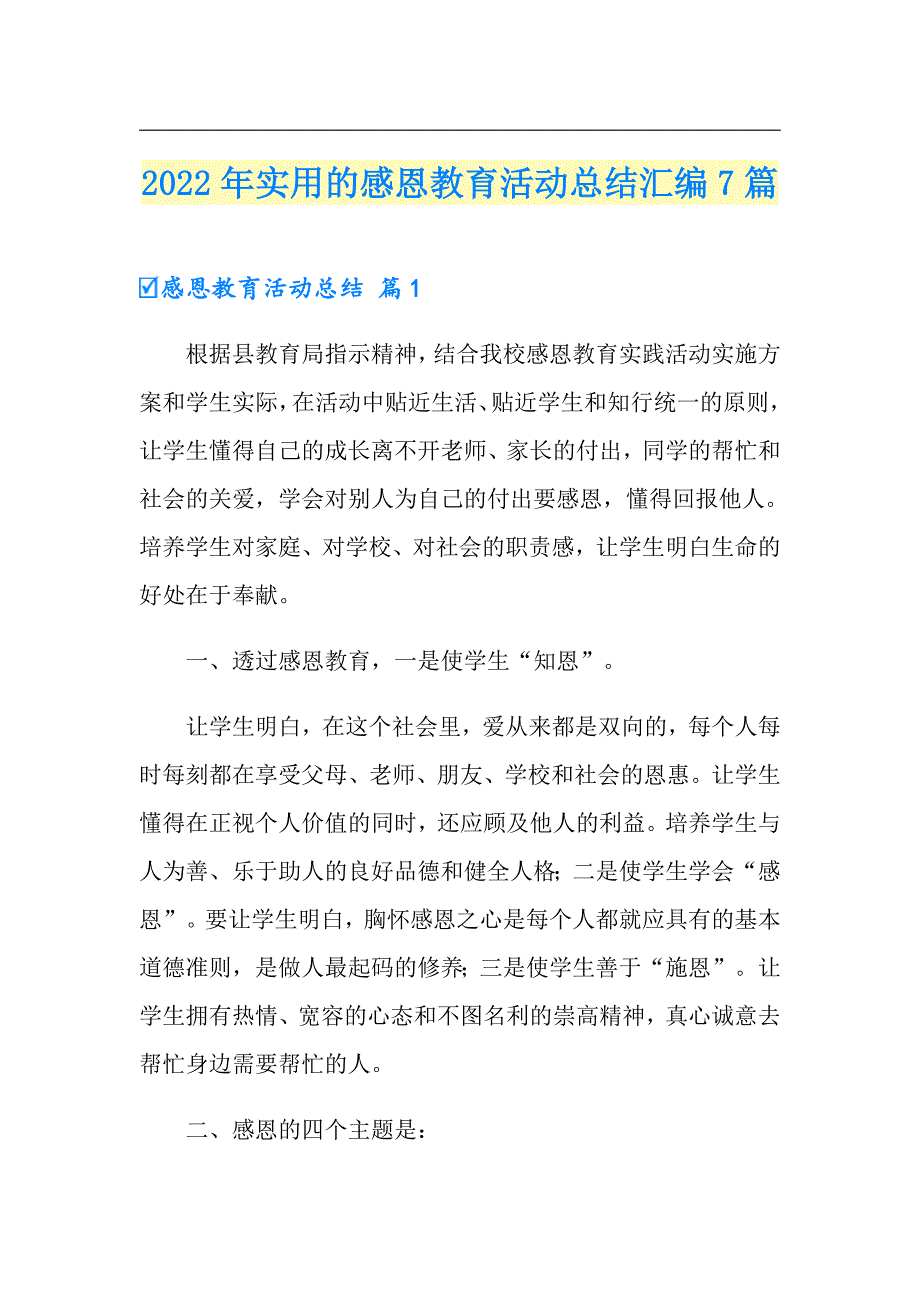 2022年实用的感恩教育活动总结汇编7篇

☑感恩教育活动总结 篇1

根据县教育局指示精神，结合我校感恩教育实践活动实施方案和学生实际，在活动中贴近生活、贴近学生和知行统一的原则，让学生懂得自己的成长离不开老师、家长的付出，同学的帮忙和社会的关爱，学会对别人为自己的付出要感恩，懂得回报他人。培养学生对家庭、对学校、对社会的职责感，让学生明白生命的好处在于奉献。

一、透过感恩教育，一是使学生“知恩”。

让学生明白，在这个社会里，爱从来都是双向的，每个人每时每刻都在享受父母、老师、朋友、学校和社会的恩惠。让学生懂得在正视个人价值的同时，还应顾及他人的利益。培养学生与人为善、乐于助人的良好品德和健全人格；二是使学生学会“感恩”。要让学生明白，胸怀感恩之心是每个人都就应具有的基本道德准则，是做人最起码的修养；三是使学生善于“施恩”。让学生拥有热情、宽容的心态和不图名利的崇高精神，真心诚意去帮忙身边需要帮忙的人。

二、感恩的四个主题是：